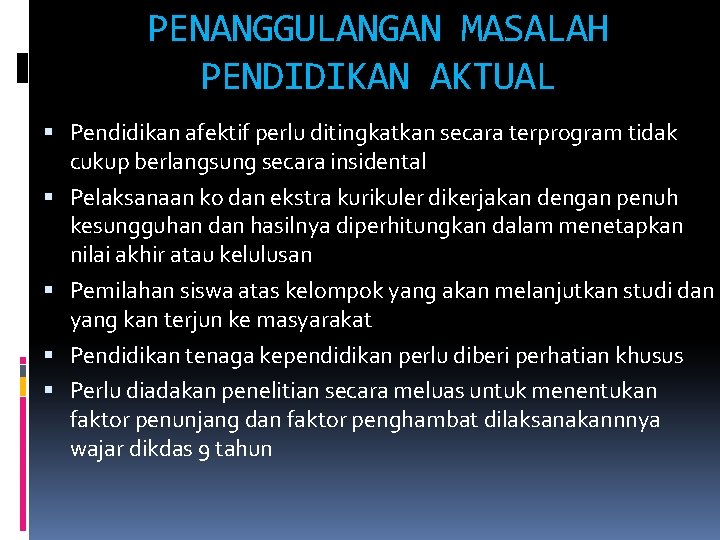 PENANGGULANGAN MASALAH
PENDIDIKAN AKTUAL

• Pendidikan afektif perlu ditingkatkan secara terprogram tidak cukup berlangsung secara insidental

• Pelaksanaan ko dan ekstra kurikuler dikerjakan dengan penuh kesungguhan dan hasilnya diperhitungkan dalam menetapkan nilai akhir atau kelulusan

• Pemilahan siswa atas kelompok yang akan melanjutkan studi dan yang kan terjun ke masyarakat

• Pendidikan tenaga kependidikan perlu diberi perhatian khusus

• Perlu diadakan penelitian secara meluas untuk menentukan faktor penunjang dan faktor penghambat dilaksanakannnya wajar dikdas 9 tahun